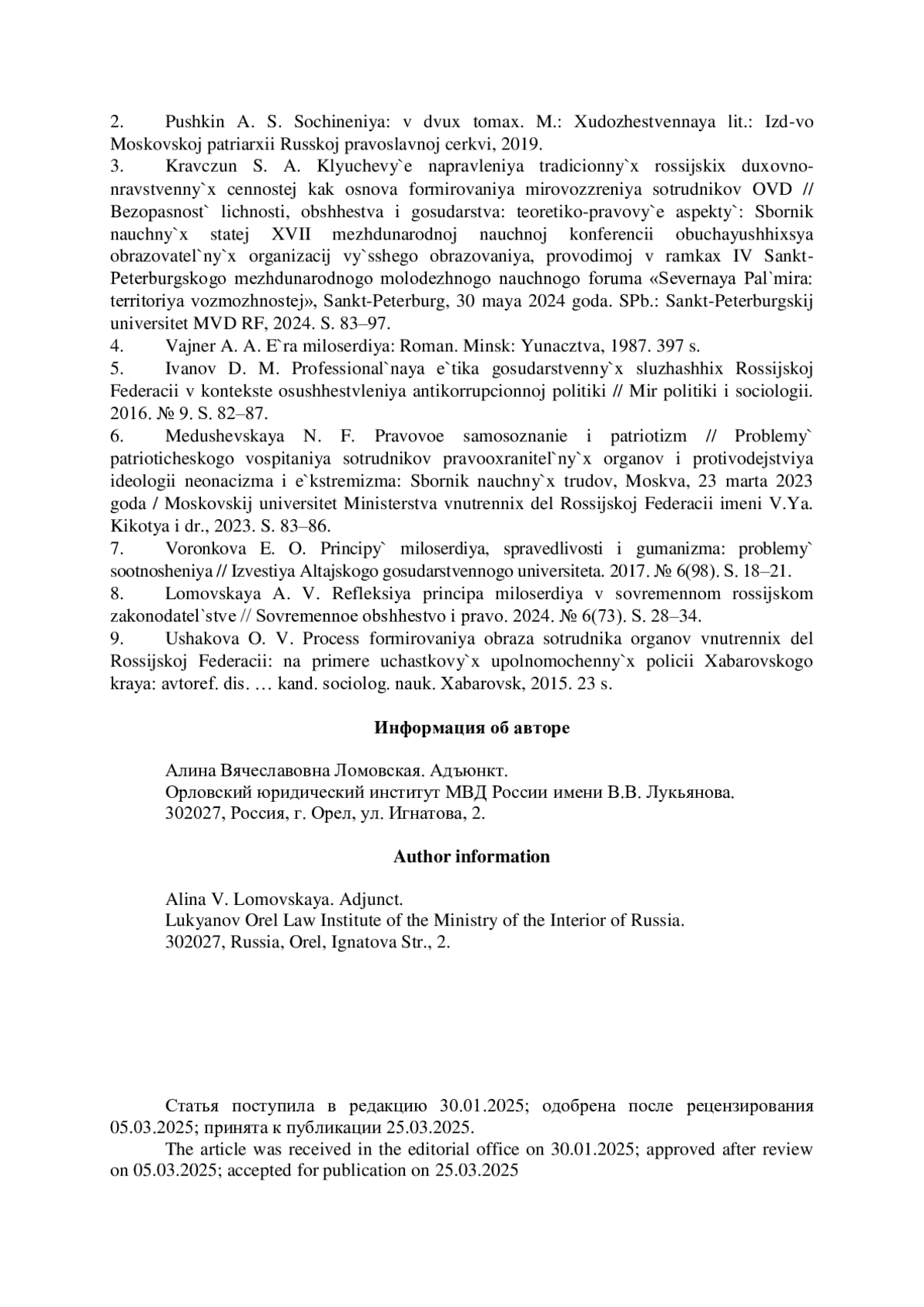 2. Pushkin A. S. Sochineniya: v dvux tomax. M.: Xudozhestvennaya lit.: Izd-vo Moskovskoj patriarxii Russkoj pravoslavnoj cerkvi, 2019.
3. Kravczun S. A. Klyuchevy`e napravleniya tradicionny`x rossijskix duxovno-nravstvenny`x cennostej kak osnova formirovaniya mirovozzreniya sotrudnikov OVD // Bezopasnost` lichnosti, obshhestva i gosudarstva: teoretiko-pravovy`e aspekty`: Sbornik nauchny`x statej XVII mezhdunarodnoj nauchnoj konferencii obuchayushhixsya obrazovatel`ny`x organizacij vy`sshego obrazovaniya, provodimoj v ramkax IV Sankt-Peterburgskogo mezhdunarodnogo molodezhnogo nauchnogo foruma «Severnaya Pal`mira: territoriya vozmozhnostej», Sankt-Peterburg, 30 maya 2024 goda. SPb.: Sankt-Peterburgskij universitet MVD RF, 2024. S. 83–97.
4. Vajner A. A. E`ra miloserdiya: Roman. Minsk: Yunacztva, 1987. 397 s.
5. Ivanov D. M. Professional`naya e`tika gosudarstvenny`x sluzhashhix Rossijskoj Federacii v kontekste osushhestvleniya antikorrupcionnoj politiki // Mir politiki i sociologii. 2016. № 9. S. 82–87.
6. Medushevskaya N. F. Pravovoe samosoznanie i patriotizm // Problemy` patrioticheskogo vospitaniya sotrudnikov pravooxranitel`ny`x organov i protivodejstviya ideologii neonacizma i e`kstremizma: Sbornik nauchny`x trudov, Moskva, 23 marta 2023 goda / Moskovskij universitet Ministerstva vnutrennix del Rossijskoj Federacii imeni V.Ya. Kikotya i dr., 2023. S. 83–86.
7. Voronkova E. O. Principy` miloserdiya, spravedlivosti i gumanizma: problemy` sootnosheniya // Izvestiya Altajskogo gosudarstvennogo universiteta. 2017. № 6(98). S. 18–21.
8. Lomovskaya A. V. Refleksiya principa miloserdiya v sovremennom rossijskom zakonodatel`stve // Sovremennoe obshhestvo i pravo. 2024. № 6(73). S. 28–34.
9. Ushakova O. V. Process formirovaniya obraza sotrudnika organov vnutrennix del Rossijskoj Federacii: na primere uchastkovy`x upolnomochenny`x policii Xabarovskogo kraya: avtoref. dis. … kand. sociolog. nauk. Xabarovsk, 2015. 23 s.

**Информация об авторе**

Алина Вячеславовна Ломовская. Адъюнкт.
Орловский юридический институт МВД России имени В.В. Лукьянова.
302027, Россия, г. Орел, ул. Игнатова, 2.

**Author information**

Alina V. Lomovskaya. Adjunct.
Lukyanov Orel Law Institute of the Ministry of the Interior of Russia.
302027, Russia, Orel, Ignatova Str., 2.

Статья поступила в редакцию 30.01.2025; одобрена после рецензирования 05.03.2025; принята к публикации 25.03.2025.
The article was received in the editorial office on 30.01.2025; approved after review on 05.03.2025; accepted for publication on 25.03.2025